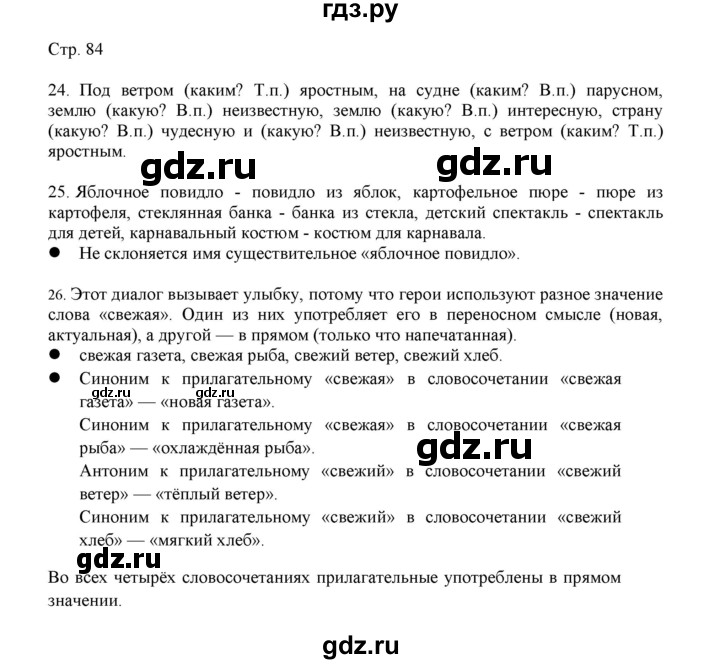 гдз.ру

Стр. 84

24. Под ветром (каким? Т.п.) яростным, на судне (каким? В.п.) парусном, землю (какую? В.п.) неизвестную, землю (какую? В.п.) интересную, страну (какую? В.п.) чудесную и (какую? В.п.) неизвестную, с ветром (каким? Т.п.) яростным.

gdz.ru gdz.ru

25. Яблочное повидло - повидло из яблок, картофельное пюре - пюре из картофеля, стеклянная банка - банка из стекла, детский спектакль - спектакль для детей, карнавальный костюм - костюм для карнавала.
● Не склоняется имя существительное «яблочное повидло».

26. Этот диалог вызывает улыбку, потому что герои используют разное значение слова «свежая». Один из них употребляет его в переносном смысле (новая, актуальная), а другой — в прямом (только что напечатанная).
● свежая газета, свежая рыба, свежий ветер, свежий хлеб.
● Синоним к прилагательному «свежая» в словосочетании «свежая газета» — «новая газета».
gdz.ru gdz.ru
Синоним к прилагательному «свежая» в словосочетании «свежая рыба» — «охлаждённая рыба».
gdz.ru
Антоним к прилагательному «свежий» в словосочетании «свежий ветер» — «тёплый ветер».
Синоним к прилагательному «свежий» в словосочетании «свежий хлеб» — «мягкий хлеб».
gdz.ru
Во всех четырёх словосочетаниях прилагательные употреблены в прямом значении.

gdz.ru